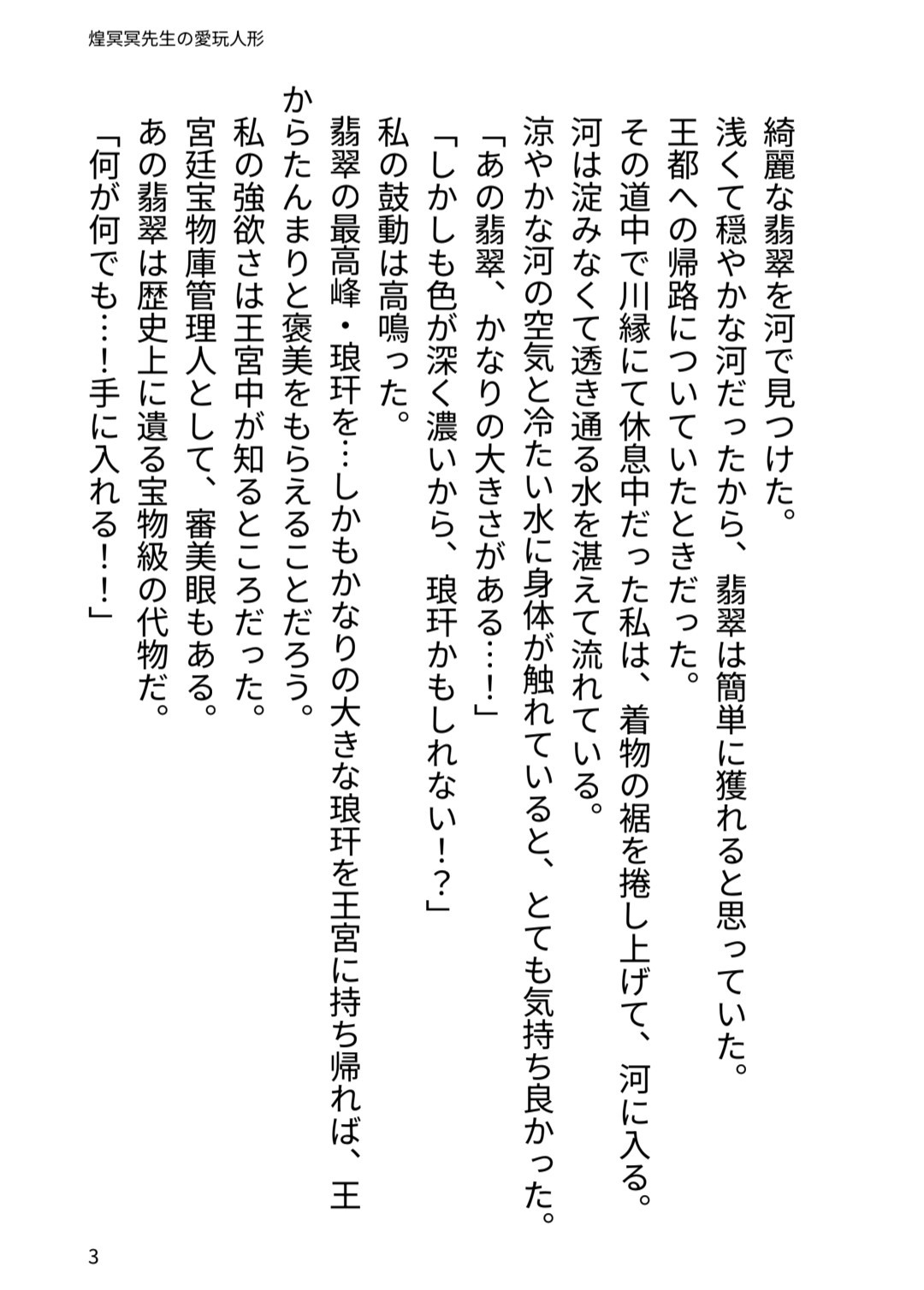 煌冥冥先生の愛玩人形

綺麗な翡翠を河で見つけた。
浅くて穏やかな河だったから、翡翠は簡単に獲れると思っていた。
王都への帰路についていたときだった。
その道中で川縁にて休息中だった私は、着物の裾を捲し上げて、河に入る。
河は淀みなくて透き通る水を湛えて流れている。
涼やかな河の空気と冷たい水に身体が触れていると、とても気持ち良かった。
「あの翡翠、かなりの大きさがある…！」
「しかしも色が深く濃いから、琅玕かもしれない！？」
私の鼓動は高鳴った。
翡翠の最高峰・琅玕を…しかもかなりの大きな琅玕を王宮に持ち帰れば、王からたんまりと褒美をもらえることだろう。
私の強欲さは王宮中が知るところだった。
宮廷宝物庫管理人として、審美眼もある。
あの翡翠は歴史上に遺る宝物級の代物だ。
「何が何でも…！手に入れる！！」

3